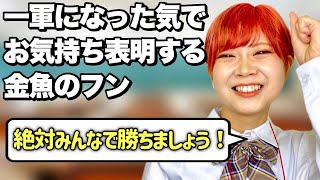 一軍になった気で
お気持ち表明する
金魚のフン

絶対みんなで勝ちましょう！